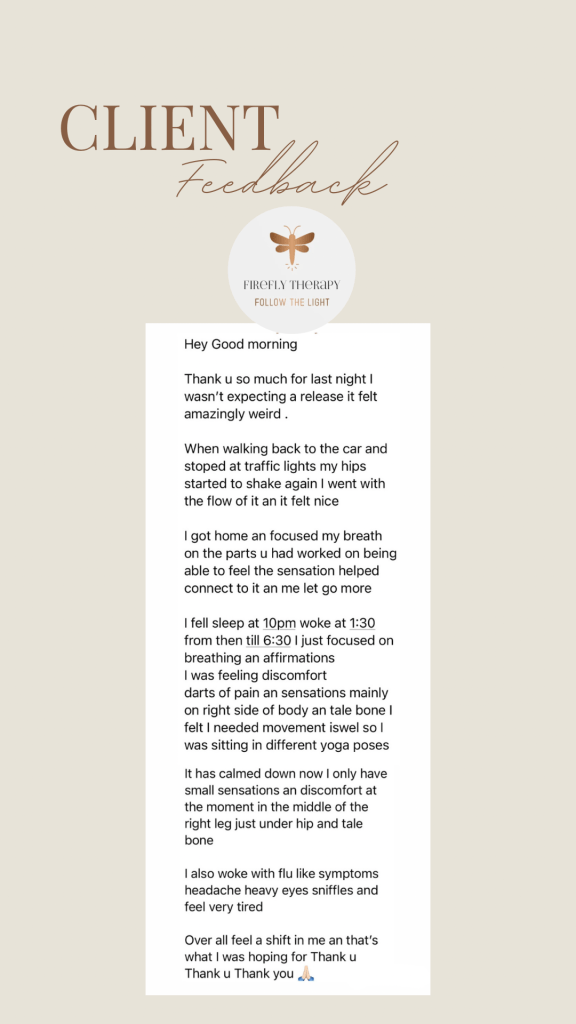 CLIENT
Feedback

FIREFLY THERAPY
FOLLOW THE LIGHT

Hey Good morning

Thank u so much for last night I wasn't expecting a release it felt amazingly weird .

When walking back to the car and stoped at traffic lights my hips started to shake again I went with the flow of it an it felt nice

I got home an focused my breath on the parts u had worked on being able to feel the sensation helped connect to it an me let go more

I fell sleep at 10pm woke at 1:30 from then till 6:30 I just focused on breathing an affirmations
I was feeling discomfort
darts of pain an sensations mainly on right side of body an tale bone I felt I needed movement iswel so I was sitting in different yoga poses

It has calmed down now I only have small sensations an discomfort at the moment in the middle of the right leg just under hip and tale bone

I also woke with flu like symptoms headache heavy eyes sniffles and feel very tired

Over all feel a shift in me an that's what I was hoping for Thank u Thank u Thank you 🙏🏻